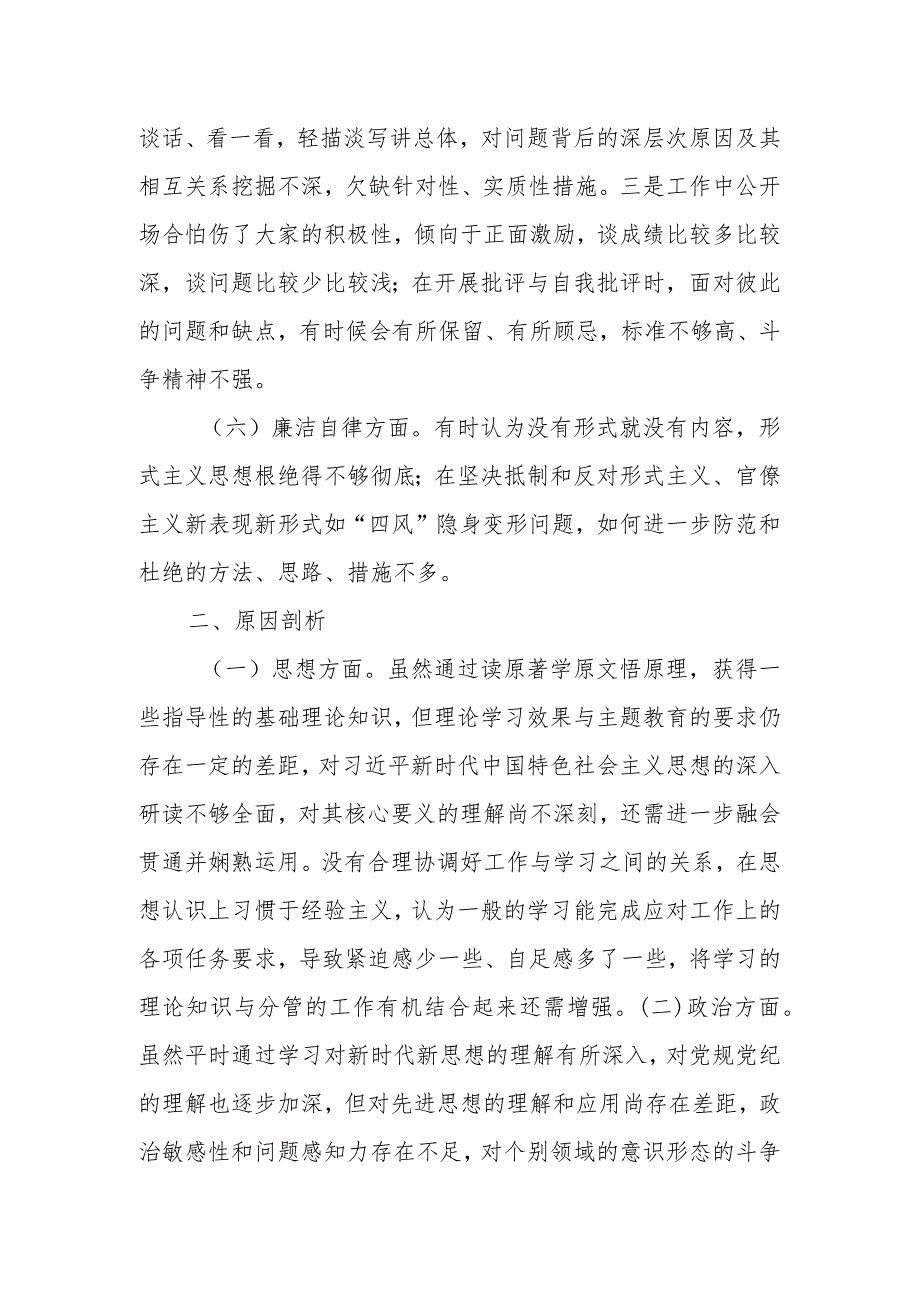 谈话、看一看，轻描淡写讲总体，对问题背后的深层次原因及其相互关系挖掘不深，欠缺针对性、实质性措施。三是工作中公开场合怕伤了大家的积极性，倾向于正面激励，谈成绩比较多比较深，谈问题比较少比较浅；在开展批评与自我批评时，面对彼此的问题和缺点，有时候会有所保留、有所顾忌，标准不够高、斗争精神不强。

（六）廉洁自律方面。有时认为没有形式就没有内容，形式主义思想根绝得不够彻底；在坚决抵制和反对形式主义、官僚主义新表现新形式如“四风”隐身变形问题，如何进一步防范和杜绝的方法、思路、措施不多。

二、原因剖析

（一）思想方面。虽然通过读原著学原文悟原理，获得一些指导性的基础理论知识，但理论学习效果与主题教育的要求仍存在一定的差距，对习近平新时代中国特色社会主义思想的深入研读不够全面，对其核心要义的理解尚不深刻，还需进一步融会贯通并娴熟运用。没有合理协调好工作与学习之间的关系，在思想认识上习惯于经验主义，认为一般的学习能完成应对工作上的各项任务要求，导致紧迫感少一些、自足感多了一些，将学习的理论知识与分管的工作有机结合起来还需增强。(二)政治方面。虽然平时通过学习对新时代新思想的理解有所深入，对党规党纪的理解也逐步加深，但对先进思想的理解和应用尚存在差距，政治敏感性和问题感知力存在不足，对个别领域的意识形态的斗争